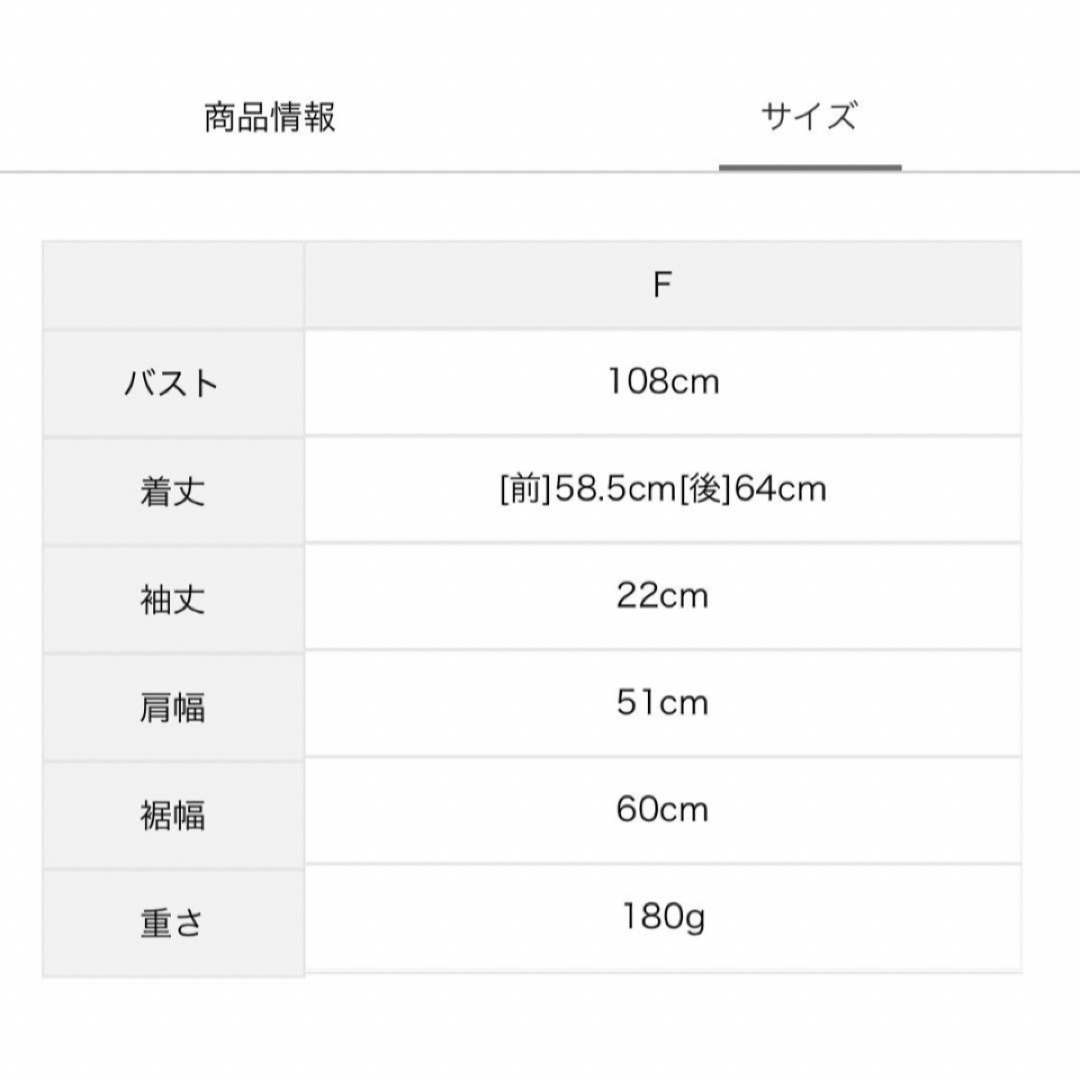 商品情報　サイズ

| | F |
|---|---|
| バスト | 108cm |
| 着丈 | [前]58.5cm[後]64cm |
| 袖丈 | 22cm |
| 肩幅 | 51cm |
| 裾幅 | 60cm |
| 重さ | 180g |